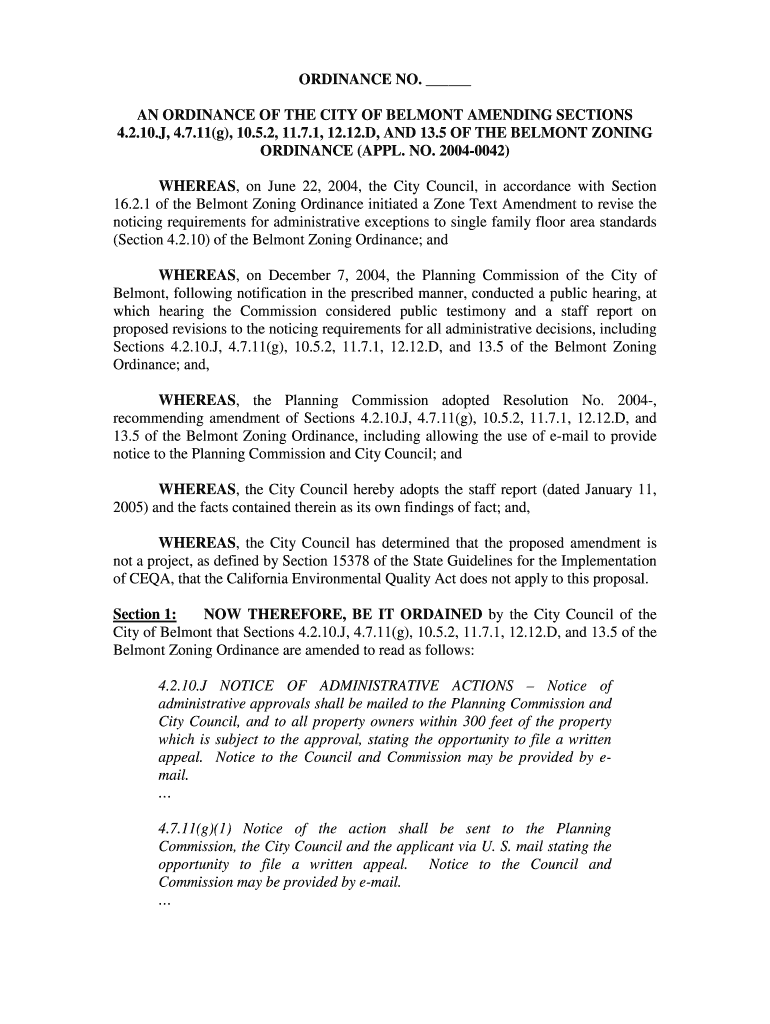 ORDINANCE NO. ______

AN ORDINANCE OF THE CITY OF BELMONT AMENDING SECTIONS 4.2.10.J, 4.7.11(g), 10.5.2, 11.7.1, 12.12.D, AND 13.5 OF THE BELMONT ZONING ORDINANCE (APPL. NO. 2004-0042)

WHEREAS, on June 22, 2004, the City Council, in accordance with Section 16.2.1 of the Belmont Zoning Ordinance initiated a Zone Text Amendment to revise the noticing requirements for administrative exceptions to single family floor area standards (Section 4.2.10) of the Belmont Zoning Ordinance; and

WHEREAS, on December 7, 2004, the Planning Commission of the City of Belmont, following notification in the prescribed manner, conducted a public hearing, at which hearing the Commission considered public testimony and a staff report on proposed revisions to the noticing requirements for all administrative decisions, including Sections 4.2.10.J, 4.7.11(g), 10.5.2, 11.7.1, 12.12.D, and 13.5 of the Belmont Zoning Ordinance; and,

WHEREAS, the Planning Commission adopted Resolution No. 2004-, recommending amendment of Sections 4.2.10.J, 4.7.11(g), 10.5.2, 11.7.1, 12.12.D, and 13.5 of the Belmont Zoning Ordinance, including allowing the use of e-mail to provide notice to the Planning Commission and City Council; and

WHEREAS, the City Council hereby adopts the staff report (dated January 11, 2005) and the facts contained therein as its own findings of fact; and,

WHEREAS, the City Council has determined that the proposed amendment is not a project, as defined by Section 15378 of the State Guidelines for the Implementation of CEQA, that the California Environmental Quality Act does not apply to this proposal.

Section 1: NOW THEREFORE, BE IT ORDAINED by the City Council of the City of Belmont that Sections 4.2.10.J, 4.7.11(g), 10.5.2, 11.7.1, 12.12.D, and 13.5 of the Belmont Zoning Ordinance are amended to read as follows:

4.2.10.J NOTICE OF ADMINISTRATIVE ACTIONS – Notice of administrative approvals shall be mailed to the Planning Commission and City Council, and to all property owners within 300 feet of the property which is subject to the approval, stating the opportunity to file a written appeal. Notice to the Council and Commission may be provided by e-mail.
…

4.7.11(g)(1) Notice of the action shall be sent to the Planning Commission, the City Council and the applicant via U. S. mail stating the opportunity to file a written appeal. Notice to the Council and Commission may be provided by e-mail.
…